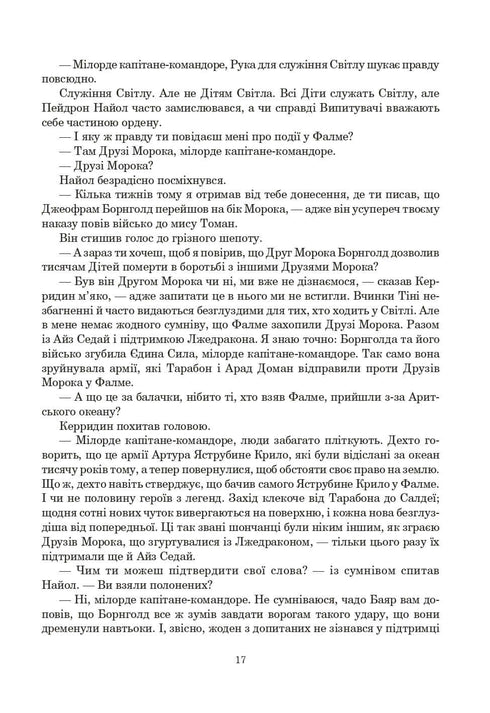 — Мілорде капітане-командоре, Рука для служіння Світлу шукає правду повсюдно.

Служіння Світлу. Але не Дітям Світла. Всі Діти служать Світлу, але Пейдрон Найол часто замислювався, а чи справді Випитувачі вважають себе частиною ордену.

— І яку ж правду ти повідаєш мені про події у Фалме?

— Там Друзі Морока, мілорде капітане-командоре.

— Друзі Морока?

Найол безрадісно посміхнувся.

— Кілька тижнів тому я отримав від тебе донесення, де ти писав, що Джеофрам Борнголд перейшов на бік Морока, — адже він усупереч твоєму наказу повів військо до мису Томан.

Він стишив голос до грізного шепоту.

— А зараз ти хочеш, щоб я повірив, що Друг Морока Борнголд дозволив тисячам Дітей померти в боротьбі з іншими Друзями Морока?

— Був він Другом Морока чи ні, ми вже не дізнаємося, — сказав Керридин м'яко, — адже запитати це в нього ми не встигли. Вчинки Тіні незбагненні й часто видаються безглуздими для тих, хто ходить у Світлі. Але в мене немає жодного сумніву, що Фалме захопили Друзі Морока. Разом із Айз Седай і підтримкою Лжедракона. Я знаю точно: Борнголда та його військо згубила Єдина Сила, мілорде капітане-командоре. Так само вона зруйнувала армії, які Тарабон і Арад Доман відправили проти Друзів Морока у Фалме.

— А що це за балачки, нібито ті, хто взяв Фалме, прийшли з-за Аритського океану?

Керридин похитав головою.

— Мілорде капітане-командоре, люди забагато пліткують. Дехто говорить, що це армії Артура Яструбине Крило, які були відіслані за океан тисячу років тому, а тепер повернулися, щоб обстояти своє право на землю. Що ж, дехто навіть стверджує, що бачив самого Яструбине Крило у Фалме. І чи не половину героїв з легенд. Захід клекоче від Тарабона до Салдеї; щодня сотні нових чуток вивергаються на поверхню, і кожна нова безглуздіша від попередньої. Ці так звані шончанці були ніким іншим, як зграєю Друзів Морока, що згуртувалися із Лжедраконом, — тільки цього разу їх підтримали ще й Айз Седай.

— Чим ти можеш підтвердити свої слова? — із сумнівом спитав Найол. — Ви взяли полонених?

— Ні, мілорде капітане-командоре. Не сумніваюся, чадо Баяр вам доповів, що Борнголд все ж зумів завдати ворогам такого удару, що вони дременули навтьоки. І, звісно, жоден з допитаних не зізнався у підтримці

17